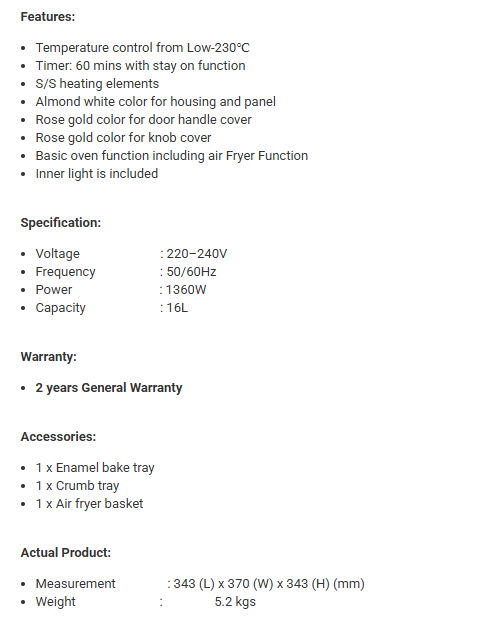 **Features:**

- Temperature control from Low-230°C
- Timer: 60 mins with stay on function
- S/S heating elements
- Almond white color for housing and panel
- Rose gold color for door handle cover
- Rose gold color for knob cover
- Basic oven function including air Fryer Function
- Inner light is included

**Specification:**

- Voltage : 220–240V
- Frequency : 50/60Hz
- Power : 1360W
- Capacity : 16L

**Warranty:**

- **2 years General Warranty**

**Accessories:**

- 1 x Enamel bake tray
- 1 x Crumb tray
- 1 x Air fryer basket

**Actual Product:**

- Measurement : 343 (L) x 370 (W) x 343 (H) (mm)
- Weight : 5.2 kgs